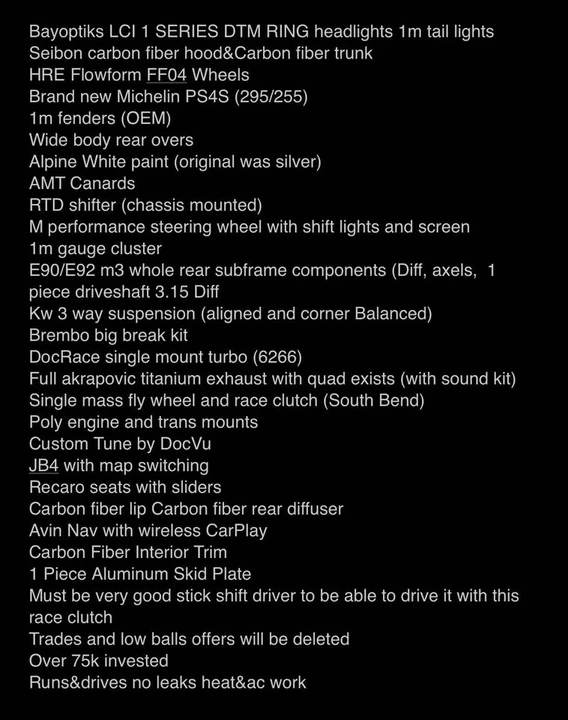 Bayoptiks LCI 1 SERIES DTM RING headlights 1m tail lights
Seibon carbon fiber hood&Carbon fiber trunk
HRE Flowform FF04 Wheels
Brand new Michelin PS4S (295/255)
1m fenders (OEM)
Wide body rear overs
Alpine White paint (original was silver)
AMT Canards
RTD shifter (chassis mounted)
M performance steering wheel with shift lights and screen
1m gauge cluster
E90/E92 m3 whole rear subframe components (Diff, axels, 1 piece driveshaft 3.15 Diff
Kw 3 way suspension (aligned and corner Balanced)
Brembo big break kit
DocRace single mount turbo (6266)
Full akrapovic titanium exhaust with quad exists (with sound kit)
Single mass fly wheel and race clutch (South Bend)
Poly engine and trans mounts
Custom Tune by DocVu
JB4 with map switching
Recaro seats with sliders
Carbon fiber lip Carbon fiber rear diffuser
Avin Nav with wireless CarPlay
Carbon Fiber Interior Trim
1 Piece Aluminum Skid Plate
Must be very good stick shift driver to be able to drive it with this race clutch
Trades and low balls offers will be deleted
Over 75k invested
Runs&drives no leaks heat&ac work